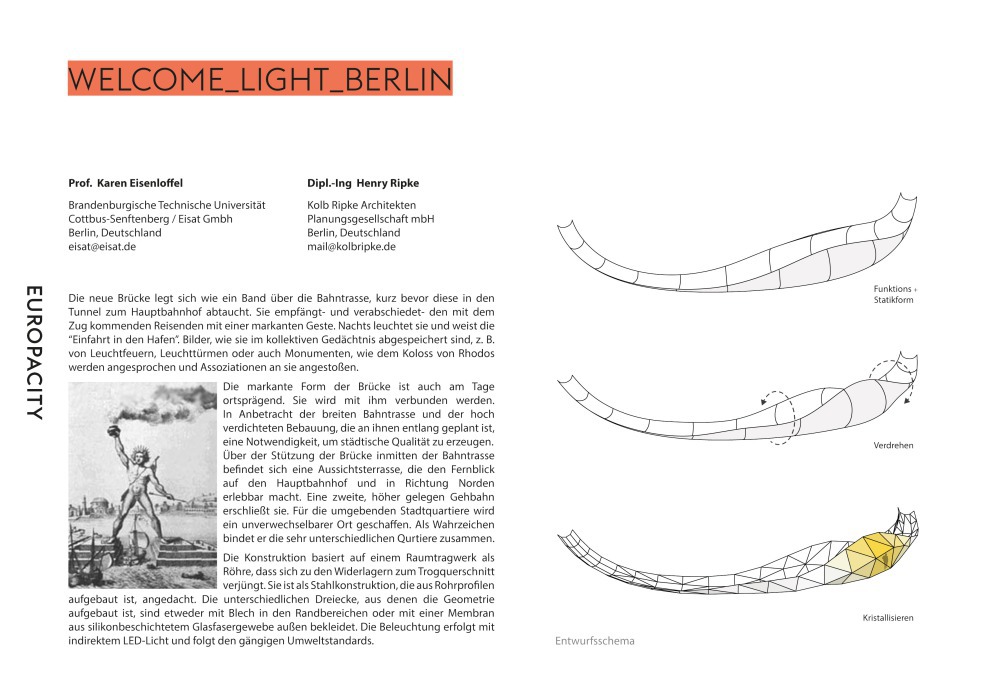 WELCOME_LIGHT_BERLIN

EUROPACITY

Prof. Karen Eisenloffel

Brandenburgische Technische Universität
Cottbus-Senftenberg / Eisat Gmbh
Berlin, Deutschland
eisat@eisat.de

Dipl.-Ing Henry Ripke

Kolb Ripke Architekten
Planungsgesellschaft mbH
Berlin, Deutschland
mail@kolbripke.de

Die neue Brücke legt sich wie ein Band über die Bahntrasse, kurz bevor diese in den Tunnel zum Hauptbahnhof abtaucht. Sie empfängt- und verabschiedet- den mit dem Zug kommenden Reisenden mit einer markanten Geste. Nachts leuchtet sie und weist die "Einfahrt in den Hafen". Bilder, wie sie im kollektiven Gedächtnis abgespeichert sind, z. B. von Leuchtfeuern, Leuchttürmen oder auch Monumenten, wie dem Koloss von Rhodos werden angesprochen und Assoziationen an sie angestoßen.

Die markante Form der Brücke ist auch am Tage ortsprägend. Sie wird mit ihm verbunden werden. In Anbetracht der breiten Bahntrasse und der hoch verdichteten Bebauung, die an ihnen entlang geplant ist, eine Notwendigkeit, um städtische Qualität zu erzeugen. Über der Stützung der Brücke inmitten der Bahntrasse befindet sich eine Aussichtsterrasse, die den Fernblick auf den Hauptbahnhof und in Richtung Norden erlebbar macht. Eine zweite, höher gelegen Gehbahn erschließt sie. Für die umgebenden Stadtquartiere wird ein unverwechselbarer Ort geschaffen. Als Wahrzeichen bindet er die sehr unterschiedlichen Qurtiere zusammen.

Die Konstruktion basiert auf einem Raumtragwerk als Röhre, dass sich zu den Widerlagern zum Trogquerschnitt verjüngt. Sie ist als Stahlkonstruktion, die aus Rohrprofilen aufgebaut ist, angedacht. Die unterschiedlichen Dreiecke, aus denen die Geometrie aufgebaut ist, sind etweder mit Blech in den Randbereichen oder mit einer Membran aus silikonbeschichtetem Glasfasergewebe außen bekleidet. Die Beleuchtung erfolgt mit indirektem LED-Licht und folgt den gängigen Umweltstandards.

Funktions › Statikform

Verdrehen

Kristallisieren

Entwurfsschema